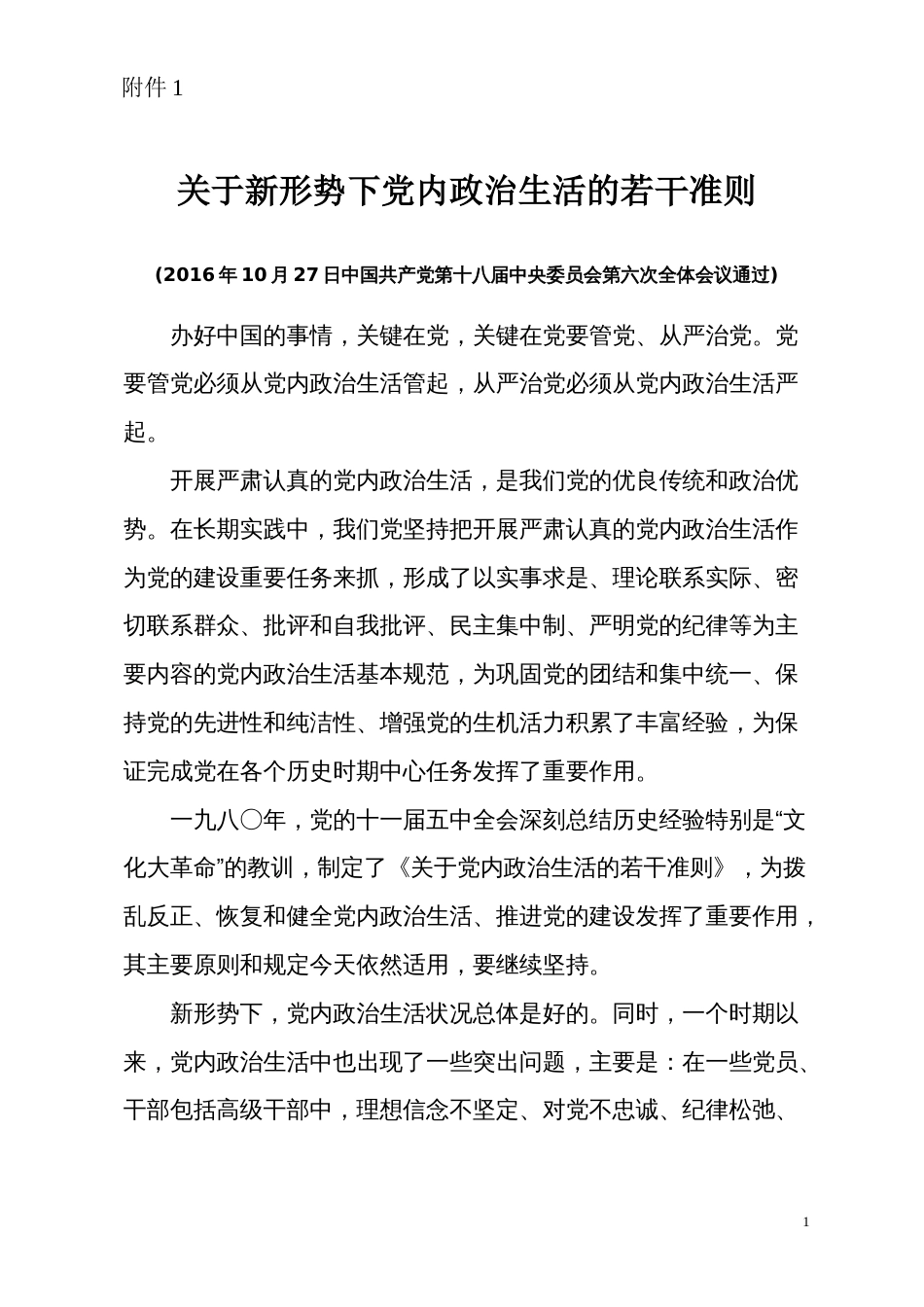 附件 1

关于新形势下党内政治生活的若干准则

(2016 年 10 月 27 日中国共产党第十八届中央委员会第六次全体会议通过)

办好中国的事情，关键在党，关键在党要管党、从严治党。党要管党必须从党内政治生活管起，从严治党必须从党内政治生活严起。

开展严肃认真的党内政治生活，是我们党的优良传统和政治优势。在长期实践中，我们党坚持把开展严肃认真的党内政治生活作为党的建设重要任务来抓，形成了以实事求是、理论联系实际、密切联系群众、批评和自我批评、民主集中制、严明党的纪律等为主要内容的党内政治生活基本规范，为巩固党的团结和集中统一、保持党的先进性和纯洁性、增强党的生机活力积累了丰富经验，为保证完成党在各个历史时期中心任务发挥了重要作用。

一九八〇年，党的十一届五中全会深刻总结历史经验特别是“文化大革命”的教训，制定了《关于党内政治生活的若干准则》，为拨乱反正、恢复和健全党内政治生活、推进党的建设发挥了重要作用，其主要原则和规定今天依然适用，要继续坚持。

新形势下，党内政治生活状况总体是好的。同时，一个时期以来，党内政治生活中也出现了一些突出问题，主要是：在一些党员、干部包括高级干部中，理想信念不坚定、对党不忠诚、纪律松弛、

1